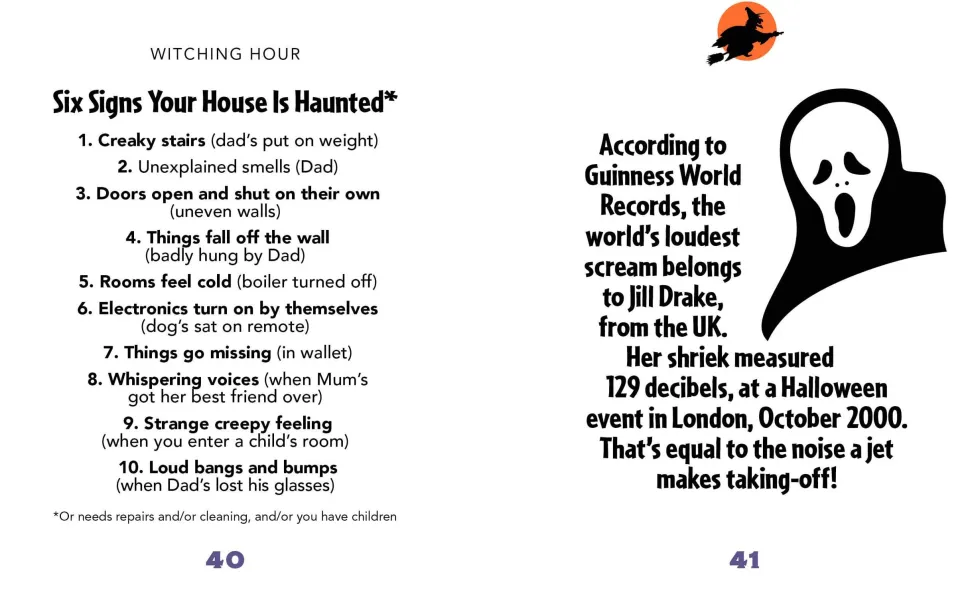 WITCHING HOUR

Six Signs Your House Is Haunted*

1. Creaky stairs (dad's put on weight)

2. Unexplained smells (Dad)

3. Doors open and shut on their own (uneven walls)

4. Things fall off the wall (badly hung by Dad)

5. Rooms feel cold (boiler turned off)

6. Electronics turn on by themselves (dog's sat on remote)

7. Things go missing (in wallet)

8. Whispering voices (when Mum's got her best friend over)

9. Strange creepy feeling (when you enter a child's room)

10. Loud bangs and bumps (when Dad's lost his glasses)

*Or needs repairs and/or cleaning, and/or you have children

40

According to Guinness World Records, the world's loudest scream belongs to Jill Drake, from the UK. Her shriek measured 129 decibels, at a Halloween event in London, October 2000. That's equal to the noise a jet makes taking-off!

41